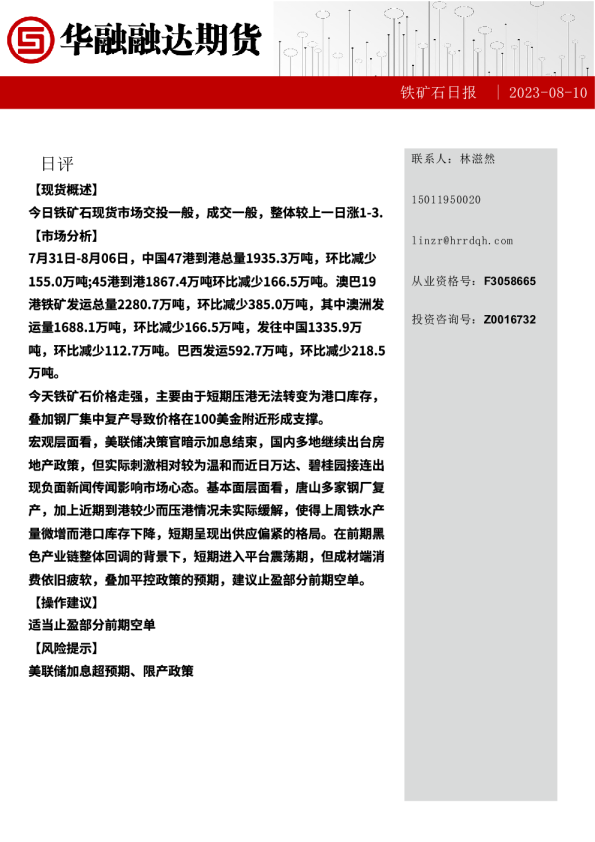 华融融达期货

铁矿石日报 | 2023-08-10

日评

【现货概述】

今日铁矿石现货市场交投一般，成交一般，整体较上一日涨1-3.

【市场分析】

7月31日-8月06日，中国47港到港总量1935.3万吨，环比减少155.0万吨;45港到港1867.4万吨环比减少166.5万吨。澳巴19港铁矿发运总量2280.7万吨，环比减少385.0万吨，其中澳洲发运量1688.1万吨，环比减少166.5万吨，发往中国1335.9万吨，环比减少112.7万吨。巴西发运592.7万吨，环比减少218.5万吨。

今天铁矿石价格走强，主要由于短期压港无法转变为港口库存，叠加钢厂集中复产导致价格在100美金附近形成支撑。

宏观层面看，美联储决策官暗示加息结束，国内多地继续出台房地产政策，但实际刺激相对较为温和而近日万达、碧桂园接连出现负面新闻传闻影响市场心态。基本面层面看，唐山多家钢厂复产，加上近期到港较少而压港情况未实际缓解，使得上周铁水产量微增而港口库存下降，短期呈现出供应偏紧的格局。在前期黑色产业链整体回调的背景下，短期进入平台震荡期，但成材端消费依旧疲软，叠加平控政策的预期，建议止盈部分前期空单。

【操作建议】

适当止盈部分前期空单

【风险提示】

美联储加息超预期、限产政策

联系人：林滋然

15011950020

linzr@hrrdqh.com

从业资格号：F3058665

投资咨询号：Z0016732